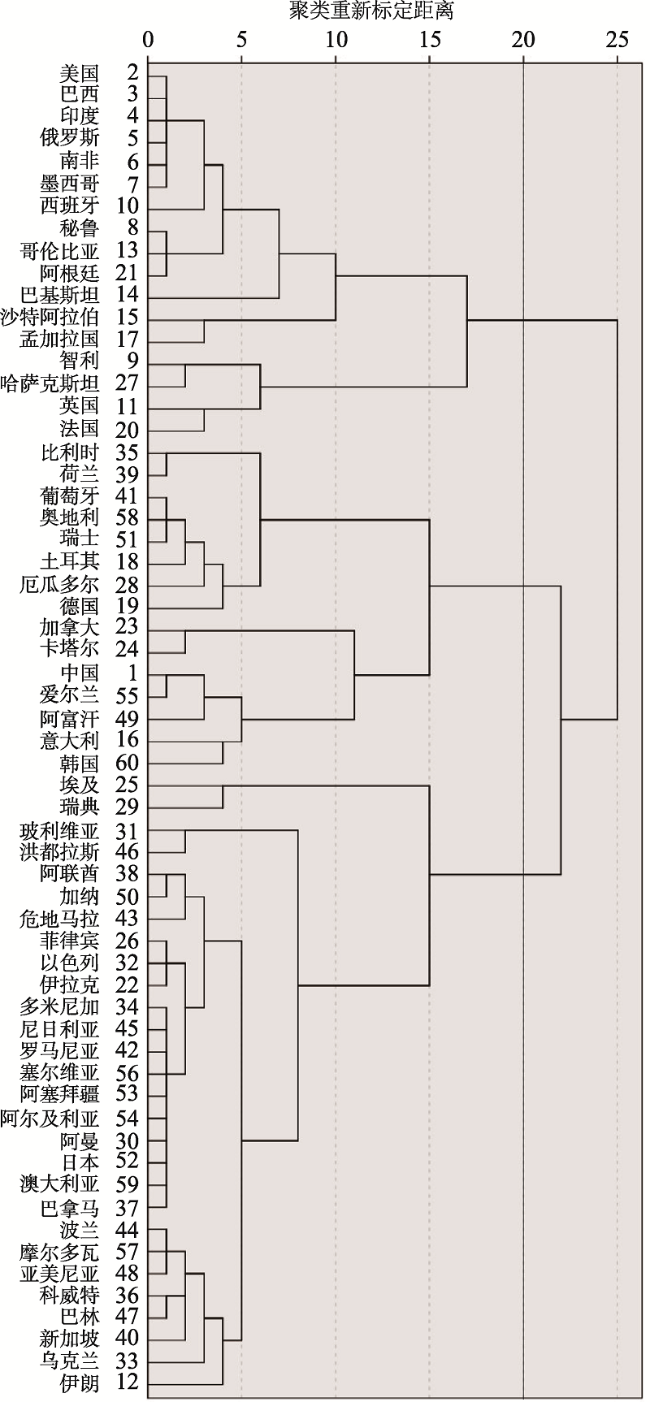 聚类重新标定距离

0 5 10 15 20 25

美国 2
巴西 3
印度 4
俄罗斯 5
南非 6
墨西哥 7
西班牙 10
秘鲁 8
哥伦比亚 13
阿根廷 21
巴基斯坦 14
沙特阿拉伯 15
孟加拉国 17
智利 9
哈萨克斯坦 27
英国 11
法国 20
比利时 35
荷兰 39
葡萄牙 41
奥地利 58
瑞士 51
土耳其 18
厄瓜多尔 28
德国 19
加拿大 23
卡塔尔 24
中国 1
爱尔兰 55
阿富汗 49
意大利 16
韩国 60
埃及 25
瑞典 29
玻利维亚 31
洪都拉斯 46
阿联酋 38
加纳 50
危地马拉 43
菲律宾 26
以色列 32
伊拉克 22
多米尼加 34
尼日利亚 45
罗马尼亚 42
塞尔维亚 56
阿塞拜疆 53
阿尔及利亚 54
阿曼 30
日本 52
澳大利亚 59
巴拿马 37
波兰 44
摩尔多瓦 57
亚美尼亚 48
科威特 36
巴林 47
新加坡 40
乌克兰 33
伊朗 12